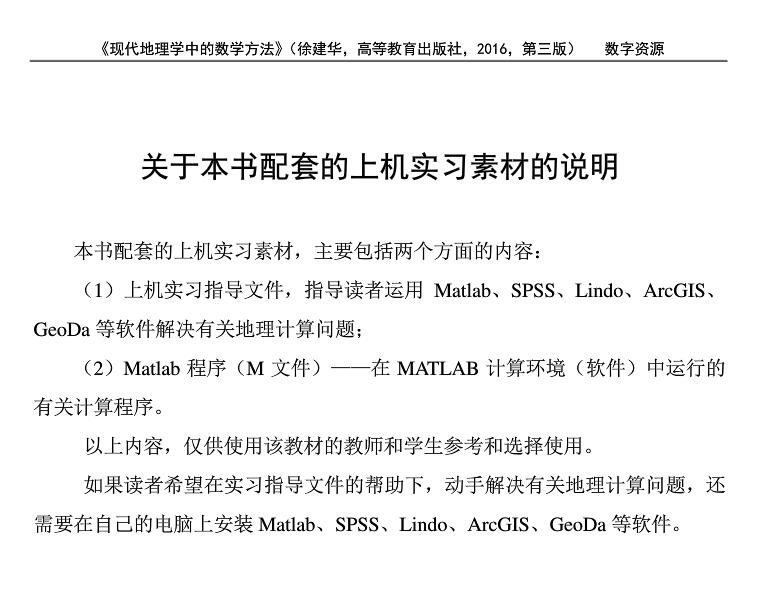 《现代地理学中的数学方法》（徐建华，高等教育出版社，2016，第三版）　数字资源

关于本书配套的上机实习素材的说明

本书配套的上机实习素材，主要包括两个方面的内容：

（1）上机实习指导文件，指导读者运用 Matlab、SPSS、Lindo、ArcGIS、GeoDa 等软件解决有关地理计算问题；

（2）Matlab 程序（M 文件）——在 MATLAB 计算环境（软件）中运行的有关计算程序。

以上内容，仅供使用该教材的教师和学生参考和选择使用。

如果读者希望在实习指导文件的帮助下，动手解决有关地理计算问题，还需要在自己的电脑上安装 Matlab、SPSS、Lindo、ArcGIS、GeoDa 等软件。